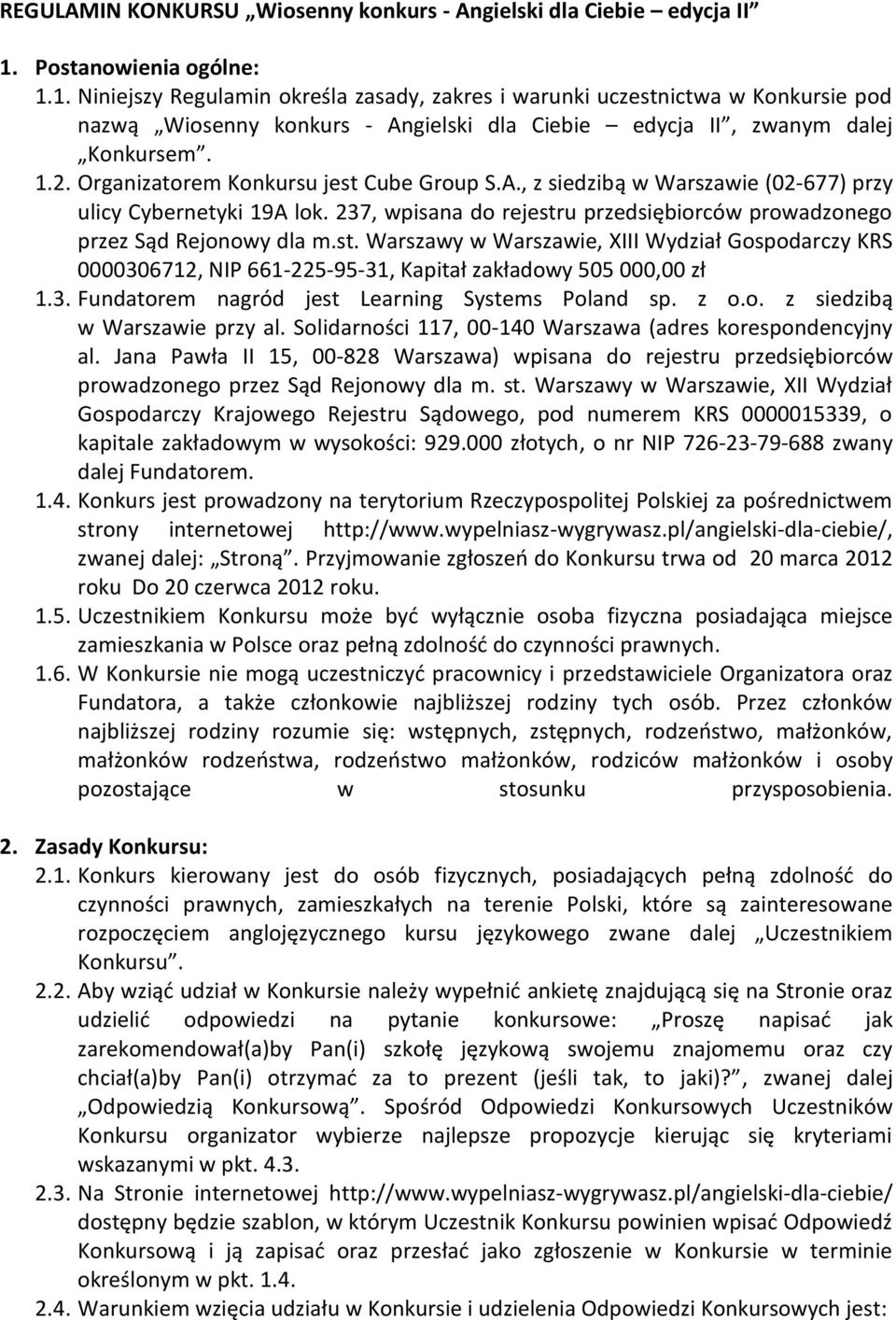 REGULAMIN KONKURSU „Wiosenny konkurs - Angielski dla Ciebie – edycja II”

1. Postanowienia ogólne:

1.1. Niniejszy Regulamin określa zasady, zakres i warunki uczestnictwa w Konkursie pod nazwą „Wiosenny konkurs - Angielski dla Ciebie – edycja II”, zwanym dalej „Konkursem”.

1.2. Organizatorem Konkursu jest Cube Group S.A., z siedzibą w Warszawie (02-677) przy ulicy Cybernetyki 19A lok. 237, wpisana do rejestru przedsiębiorców prowadzonego przez Sąd Rejonowy dla m.st. Warszawy w Warszawie, XIII Wydział Gospodarczy KRS 0000306712, NIP 661-225-95-31, Kapitał zakładowy 505 000,00 zł

1.3. Fundatorem nagród jest Learning Systems Poland sp. z o.o. z siedzibą w Warszawie przy al. Solidarności 117, 00-140 Warszawa (adres korespondencyjny al. Jana Pawła II 15, 00-828 Warszawa) wpisana do rejestru przedsiębiorców prowadzonego przez Sąd Rejonowy dla m. st. Warszawy w Warszawie, XII Wydział Gospodarczy Krajowego Rejestru Sądowego, pod numerem KRS 0000015339, o kapitale zakładowym w wysokości: 929.000 złotych, o nr NIP 726-23-79-688 zwany dalej Fundatorem.

1.4. Konkurs jest prowadzony na terytorium Rzeczypospolitej Polskiej za pośrednictwem strony internetowej http://www.wypelniasz-wygrywasz.pl/angielski-dla-ciebie/, zwanej dalej: „Stroną”. Przyjmowanie zgłoszeń do Konkursu trwa od 20 marca 2012 roku Do 20 czerwca 2012 roku.

1.5. Uczestnikiem Konkursu może być wyłącznie osoba fizyczna posiadająca miejsce zamieszkania w Polsce oraz pełną zdolność do czynności prawnych.

1.6. W Konkursie nie mogą uczestniczyć pracownicy i przedstawiciele Organizatora oraz Fundatora, a także członkowie najbliższej rodziny tych osób. Przez członków najbliższej rodziny rozumie się: wstępnych, zstępnych, rodzeństwo, małżonków, małżonków rodzeństwa, rodzeństwo małżonków, rodziców małżonków i osoby pozostające w stosunku przysposobienia.

2. Zasady Konkursu:

2.1. Konkurs kierowany jest do osób fizycznych, posiadających pełną zdolność do czynności prawnych, zamieszkałych na terenie Polski, które są zainteresowane rozpoczęciem anglojęzycznego kursu językowego zwane dalej „Uczestnikiem Konkursu”.

2.2. Aby wziąć udział w Konkursie należy wypełnić ankietę znajdującą się na Stronie oraz udzielić odpowiedzi na pytanie konkursowe: „Proszę napisać jak zarekomendował(a)by Pan(i) szkołę językową swojemu znajomemu oraz czy chciał(a)by Pan(i) otrzymać za to prezent (jeśli tak, to jaki)?”, zwanej dalej „Odpowiedzią Konkursową”. Spośród Odpowiedzi Konkursowych Uczestników Konkursu organizator wybierze najlepsze propozycje kierując się kryteriami wskazanymi w pkt. 4.3.

2.3. Na Stronie internetowej http://www.wypelniasz-wygrywasz.pl/angielski-dla-ciebie/ dostępny będzie szablon, w którym Uczestnik Konkursu powinien wpisać Odpowiedź Konkursową i ją zapisać oraz przesłać jako zgłoszenie w Konkursie w terminie określonym w pkt. 1.4.

2.4. Warunkiem wzięcia udziału w Konkursie i udzielenia Odpowiedzi Konkursowych jest: